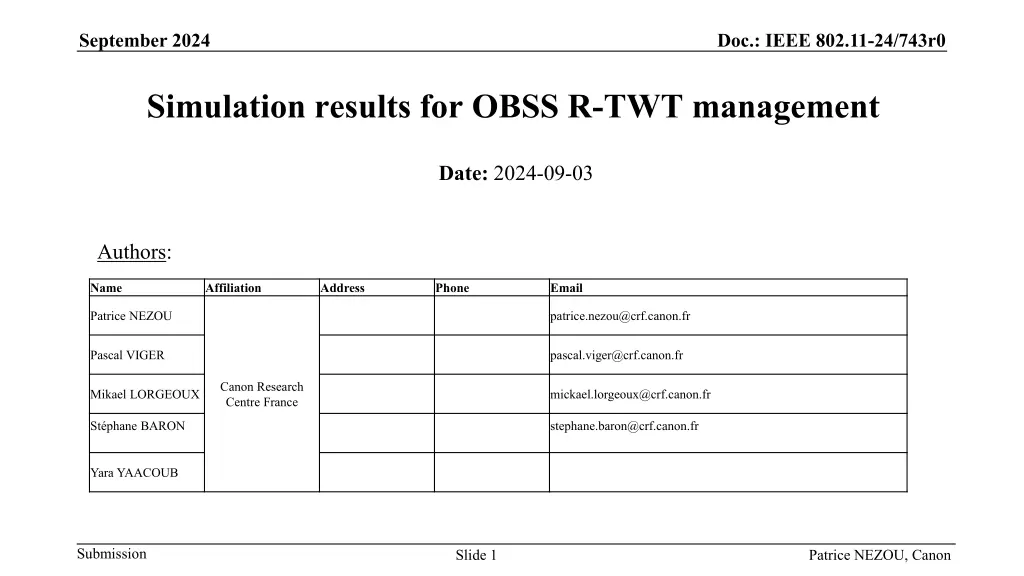 September 2024

Doc.: IEEE 802.11-24/743r0

Simulation results for OBSS R-TWT management

Date: 2024-09-03

Authors:

| Name | Affiliation | Address | Phone | Email |
|---|---|---|---|---|
| Patrice NEZOU | Canon Research Centre France | | | patrice.nezou@crf.canon.fr |
| Pascal VIGER | | | | pascal.viger@crf.canon.fr |
| Mikael LORGEOUX | | | | mickael.lorgeoux@crf.canon.fr |
| Stéphane BARON | | | | stephane.baron@crf.canon.fr |
| Yara YAACOUB | | | | |

Submission

Slide 1

Patrice NEZOU, Canon